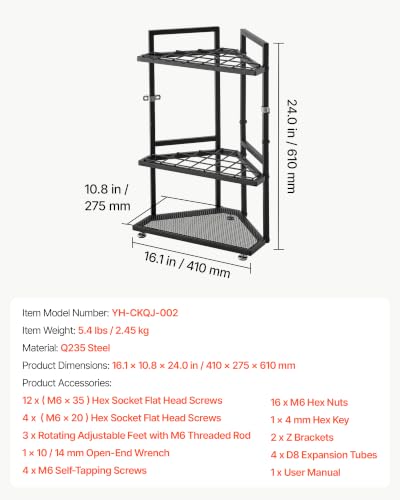 24.0 in / 610 mm

10.8 in / 275 mm

16.1 in / 410 mm

Item Model Number: YH-CKQJ-002
Item Weight: 5.4 lbs / 2.45 kg
Material: Q235 Steel
Product Dimensions: 16.1 × 10.8 × 24.0 in / 410 × 275 × 610 mm
Product Accessories:
12 x ( M6 × 35 ) Hex Socket Flat Head Screws
4 x ( M6 × 20 ) Hex Socket Flat Head Screws
3 x Rotating Adjustable Feet with M6 Threaded Rod
1 × 10 / 14 mm Open-End Wrench
4 x M6 Self-Tapping Screws

16 x M6 Hex Nuts
1 × 4 mm Hex Key
2 x Z Brackets
4 x D8 Expansion Tubes
1 x User Manual